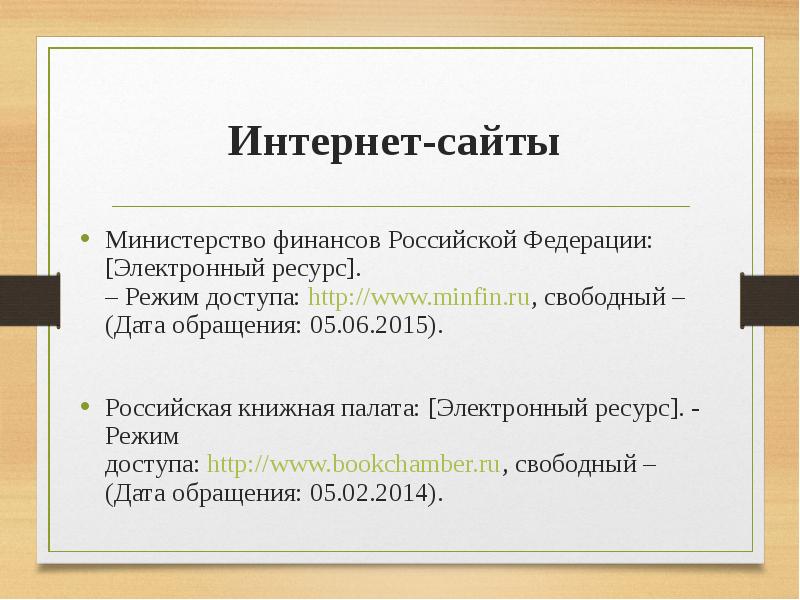 Интернет-сайты

• Министерство финансов Российской Федерации: [Электронный ресурс].
– Режим доступа: http://www.minfin.ru, свободный – (Дата обращения: 05.06.2015).

• Российская книжная палата: [Электронный ресурс]. - Режим
доступа: http://www.bookchamber.ru, свободный – (Дата обращения: 05.02.2014).